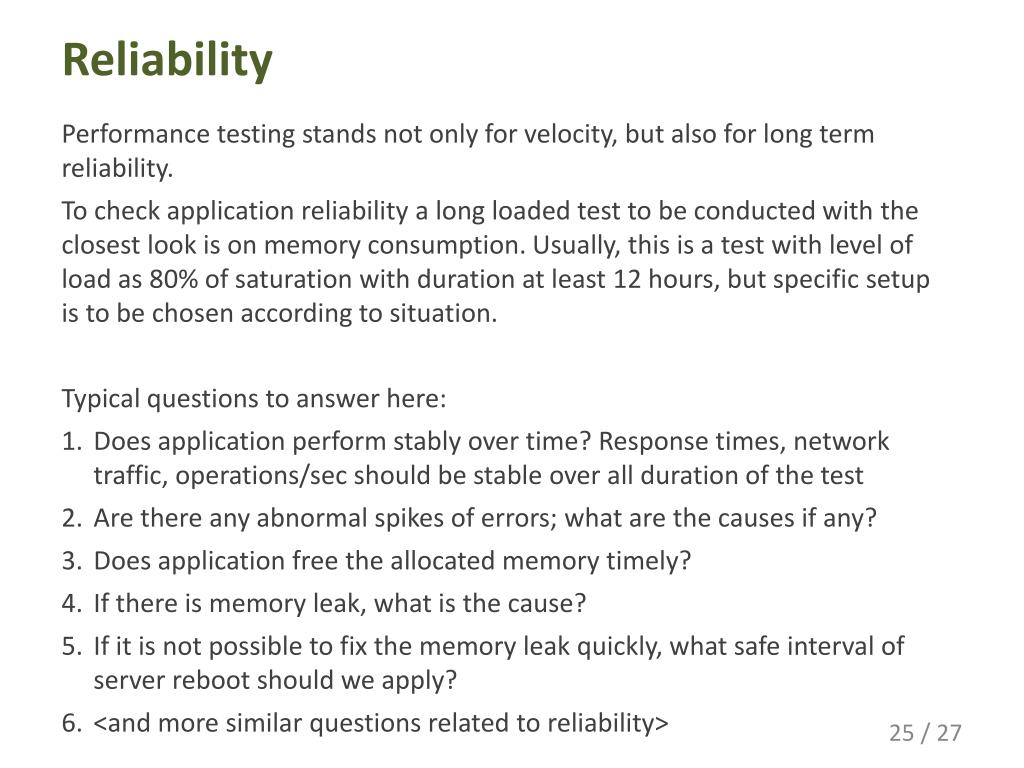 Reliability

Performance testing stands not only for velocity, but also for long term reliability.

To check application reliability a long loaded test to be conducted with the closest look is on memory consumption. Usually, this is a test with level of load as 80% of saturation with duration at least 12 hours, but specific setup is to be chosen according to situation.

Typical questions to answer here:

1. Does application perform stably over time? Response times, network traffic, operations/sec should be stable over all duration of the test
2. Are there any abnormal spikes of errors; what are the causes if any?
3. Does application free the allocated memory timely?
4. If there is memory leak, what is the cause?
5. If it is not possible to fix the memory leak quickly, what safe interval of server reboot should we apply?
6. <and more similar questions related to reliability>

25 / 27